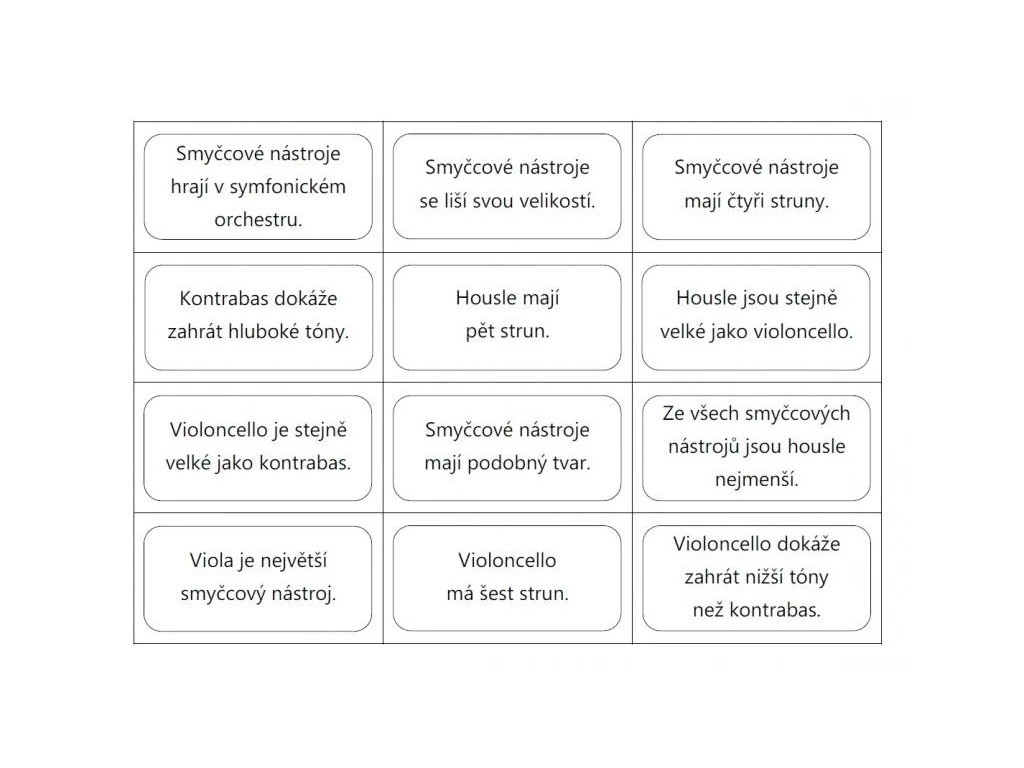 | | | |
|---|---|---|
| Smyčcové nástroje hrají v symfonickém orchestru. | Smyčcové nástroje se liší svou velikostí. | Smyčcové nástroje mají čtyři struny. |
| Kontrabas dokáže zahrát hluboké tóny. | Housle mají pět strun. | Housle jsou stejně velké jako violoncello. |
| Violoncello je stejně velké jako kontrabas. | Smyčcové nástroje mají podobný tvar. | Ze všech smyčcových nástrojů jsou housle nejmenší. |
| Viola je největší smyčcový nástroj. | Violoncello má šest strun. | Violoncello dokáže zahrát nižší tóny než kontrabas. |